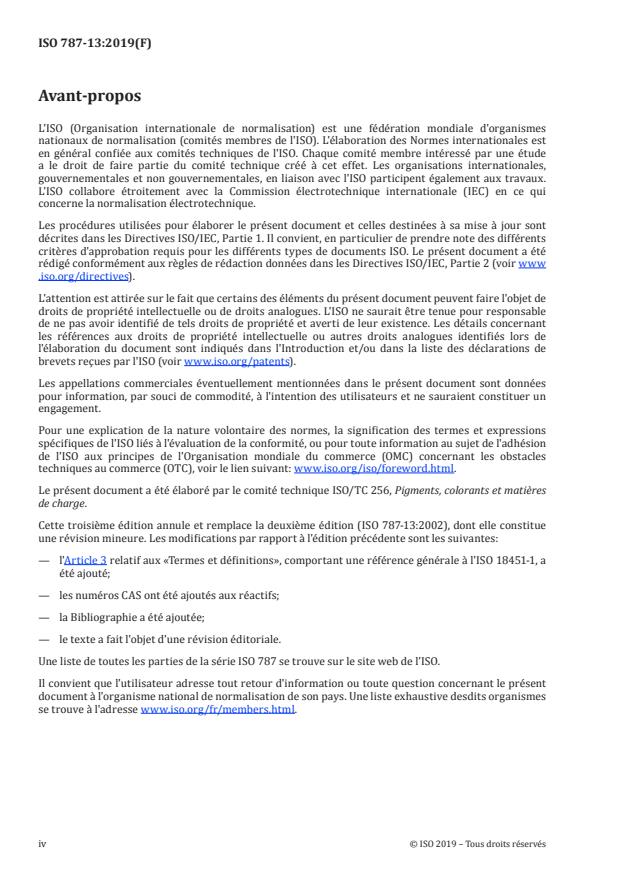 ISO 787-13:2019(F)

Avant-propos

L'ISO (Organisation internationale de normalisation) est une fédération mondiale d'organismes nationaux de normalisation (comités membres de l'ISO). L'élaboration des Normes internationales est en général confiée aux comités techniques de l'ISO. Chaque comité membre intéressé par une étude a le droit de faire partie du comité technique créé à cet effet. Les organisations internationales, gouvernementales et non gouvernementales, en liaison avec l'ISO participent également aux travaux. L'ISO collabore étroitement avec la Commission électrotechnique internationale (IEC) en ce qui concerne la normalisation électrotechnique.

Les procédures utilisées pour élaborer le présent document et celles destinées à sa mise à jour sont décrites dans les Directives ISO/IEC, Partie 1. Il convient, en particulier de prendre note des différents critères d'approbation requis pour les différents types de documents ISO. Le présent document a été rédigé conformément aux règles de rédaction données dans les Directives ISO/IEC, Partie 2 (voir www.iso.org/directives).

L'attention est attirée sur le fait que certains des éléments du présent document peuvent faire l'objet de droits de propriété intellectuelle ou de droits analogues. L'ISO ne saurait être tenue pour responsable de ne pas avoir identifié de tels droits de propriété et averti de leur existence. Les détails concernant les références aux droits de propriété intellectuelle ou autres droits analogues identifiés lors de l'élaboration du document sont indiqués dans l'Introduction et/ou dans la liste des déclarations de brevets reçues par l'ISO (voir www.iso.org/patents).

Les appellations commerciales éventuellement mentionnées dans le présent document sont données pour information, par souci de commodité, à l'intention des utilisateurs et ne sauraient constituer un engagement.

Pour une explication de la nature volontaire des normes, la signification des termes et expressions spécifiques de l'ISO liés à l'évaluation de la conformité, ou pour toute information au sujet de l'adhésion de l'ISO aux principes de l'Organisation mondiale du commerce (OMC) concernant les obstacles techniques au commerce (OTC), voir le lien suivant: www.iso.org/iso/foreword.html.

Le présent document a été élaboré par le comité technique ISO/TC 256, Pigments, colorants et matières de charge.

Cette troisième édition annule et remplace la deuxième édition (ISO 787-13:2002), dont elle constitue une révision mineure. Les modifications par rapport à l'édition précédente sont les suivantes:

— l'Article 3 relatif aux «Termes et définitions», comportant une référence générale à l'ISO 18451-1, a été ajouté;

— les numéros CAS ont été ajoutés aux réactifs;

— la Bibliographie a été ajoutée;

— le texte a fait l'objet d'une révision éditoriale.

Une liste de toutes les parties de la série ISO 787 se trouve sur le site web de l'ISO.

Il convient que l'utilisateur adresse tout retour d'information ou toute question concernant le présent document à l'organisme national de normalisation de son pays. Une liste exhaustive desdits organismes se trouve à l'adresse www.iso.org/fr/members.html.

iv

© ISO 2019 – Tous droits réservés